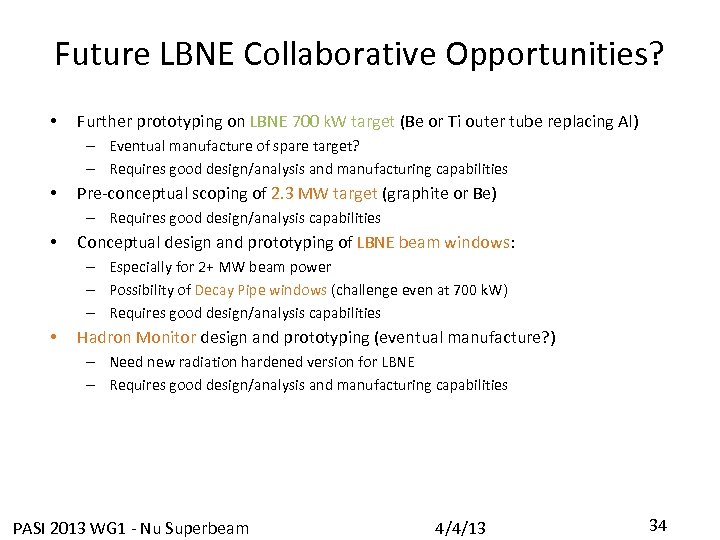 Future LBNE Collaborative Opportunities?

• Further prototyping on LBNE 700 kW target (Be or Ti outer tube replacing Al)
  – Eventual manufacture of spare target?
  – Requires good design/analysis and manufacturing capabilities
• Pre-conceptual scoping of 2.3 MW target (graphite or Be)
  – Requires good design/analysis capabilities
• Conceptual design and prototyping of LBNE beam windows:
  – Especially for 2+ MW beam power
  – Possibility of Decay Pipe windows (challenge even at 700 kW)
  – Requires good design/analysis capabilities
• Hadron Monitor design and prototyping (eventual manufacture?)
  – Need new radiation hardened version for LBNE
  – Requires good design/analysis and manufacturing capabilities

PASI 2013 WG1 - Nu Superbeam 4/4/13 34